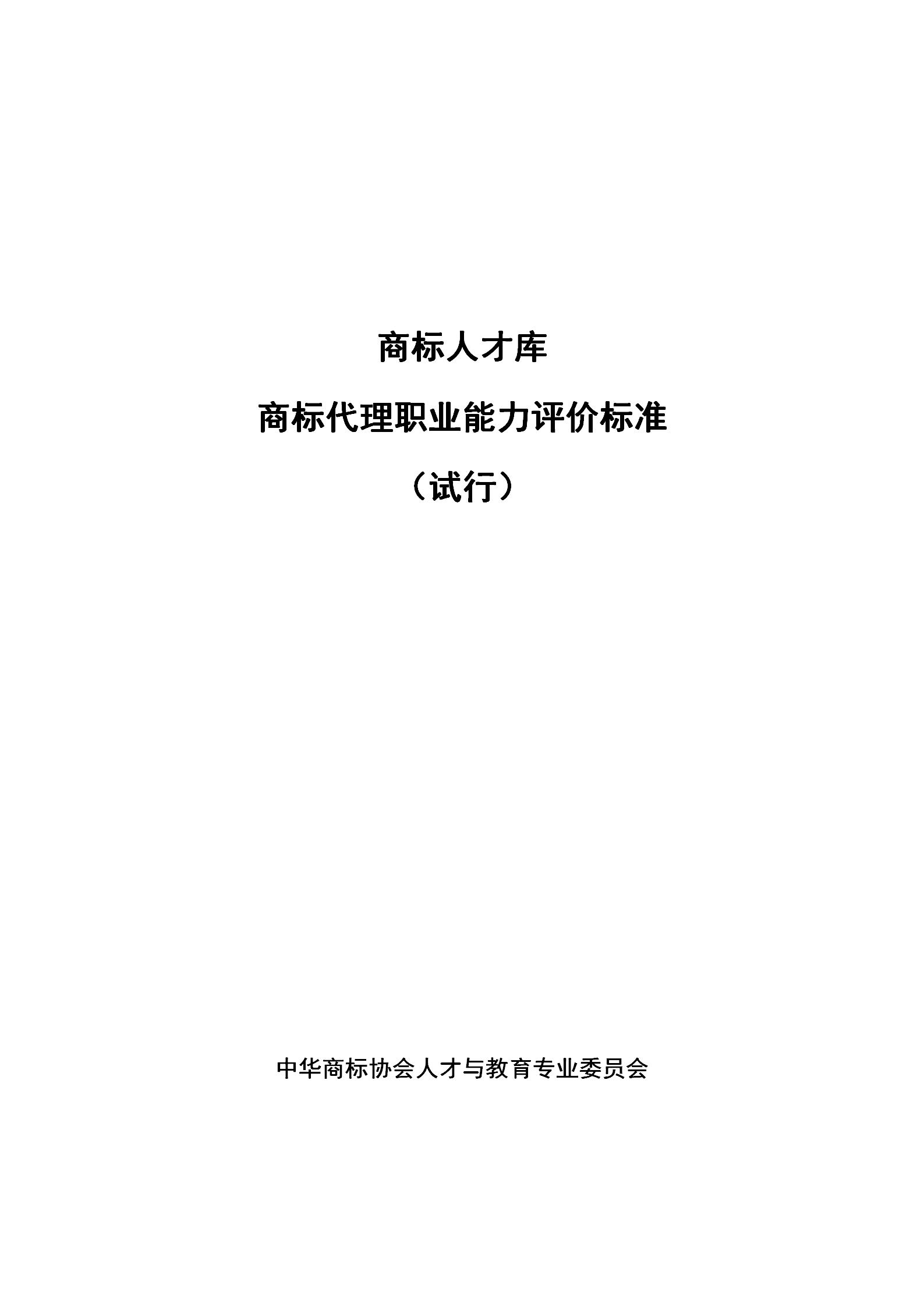 商标人才库

商标代理职业能力评价标准

（试行）

中华商标协会人才与教育专业委员会